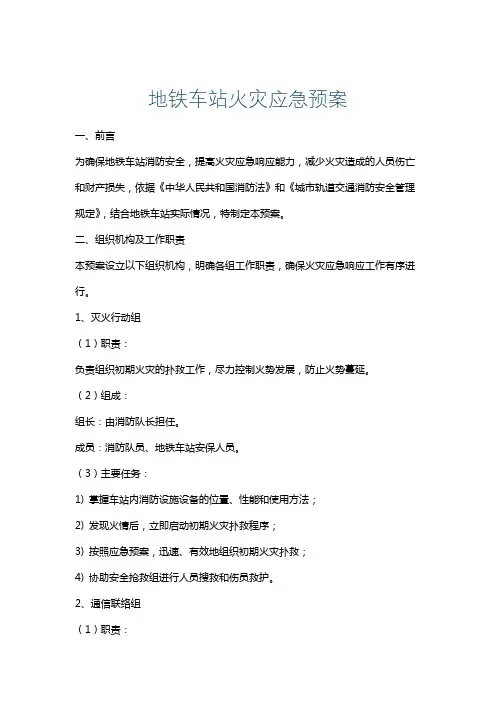 地铁车站火灾应急预案

一、前言

为确保地铁车站消防安全，提高火灾应急响应能力，减少火灾造成的人员伤亡和财产损失，依据《中华人民共和国消防法》和《城市轨道交通消防安全管理规定》，结合地铁车站实际情况，特制定本预案。

二、组织机构及工作职责

本预案设立以下组织机构，明确各组工作职责，确保火灾应急响应工作有序进行。

1、灭火行动组

（1）职责：

负责组织初期火灾的扑救工作，尽力控制火势发展，防止火势蔓延。

（2）组成：

组长：由消防队长担任。

成员：消防队员、地铁车站安保人员。

（3）主要任务：

1) 掌握车站内消防设施设备的位置、性能和使用方法；

2) 发现火情后，立即启动初期火灾扑救程序；

3) 按照应急预案，迅速、有效地组织初期火灾扑救；

4) 协助安全抢救组进行人员搜救和伤员救护。

2、通信联络组

（1）职责：